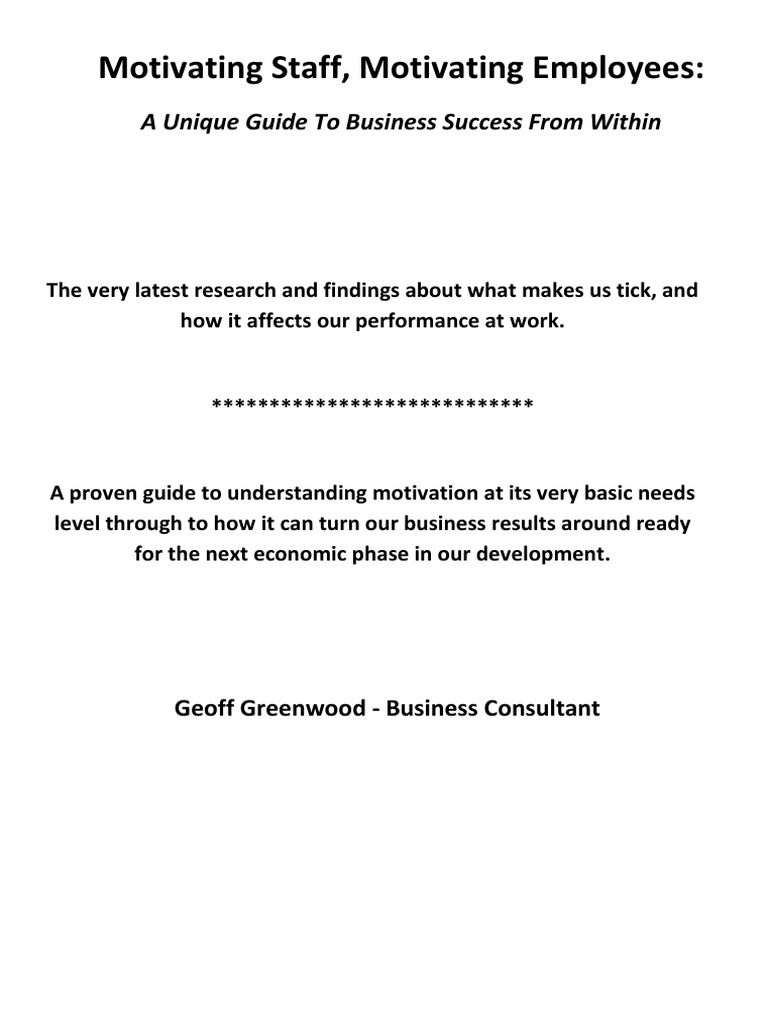 Motivating Staff, Motivating Employees:

A Unique Guide To Business Success From Within

The very latest research and findings about what makes us tick, and how it affects our performance at work.

****************************

A proven guide to understanding motivation at its very basic needs level through to how it can turn our business results around ready for the next economic phase in our development.

Geoff Greenwood - Business Consultant